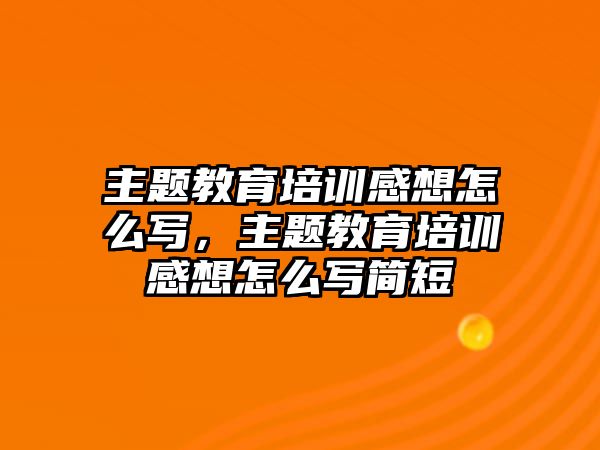 主题教育培训感想怎么写，主题教育培训感想怎么写简短